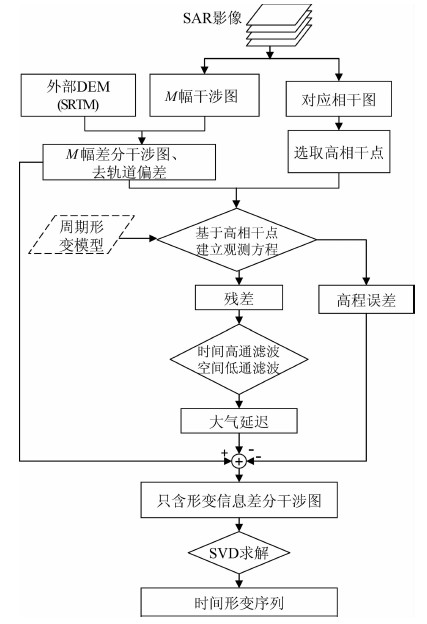 SAR影像

外部DEM (SRTM)

$M$幅干涉图

对应相干图

$M$幅差分干涉图、去轨道偏差

选取高相干点

周期形变模型

基于高相干点建立观测方程

残差

高程误差

时间高通滤波 空间低通滤波

大气延迟

+

-

-

只含形变信息差分干涉图

SVD求解

时间形变序列